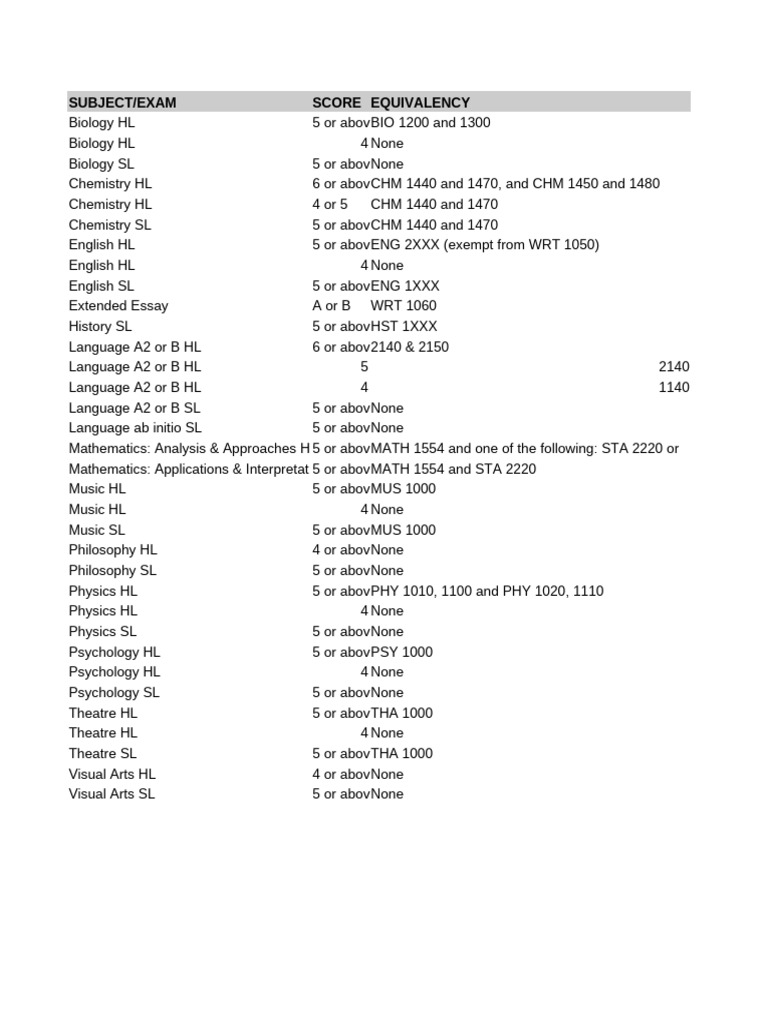 | SUBJECT/EXAM | SCORE | EQUIVALENCY |
|---|---|---|
| Biology HL | 5 or abov | BIO 1200 and 1300 |
| Biology HL | 4 | None |
| Biology SL | 5 or abov | None |
| Chemistry HL | 6 or abov | CHM 1440 and 1470, and CHM 1450 and 1480 |
| Chemistry HL | 4 or 5 | CHM 1440 and 1470 |
| Chemistry SL | 5 or abov | CHM 1440 and 1470 |
| English HL | 5 or abov | ENG 2XXX (exempt from WRT 1050) |
| English HL | 4 | None |
| English SL | 5 or abov | ENG 1XXX |
| Extended Essay | A or B | WRT 1060 |
| History SL | 5 or abov | HST 1XXX |
| Language A2 or B HL | 6 or abov | 2140 & 2150 |
| Language A2 or B HL | 5 | 2140 |
| Language A2 or B HL | 4 | 1140 |
| Language A2 or B SL | 5 or abov | None |
| Language ab initio SL | 5 or abov | None |
| Mathematics: Analysis & Approaches H | 5 or abov | MATH 1554 and one of the following: STA 2220 or |
| Mathematics: Applications & Interpretat | 5 or abov | MATH 1554 and STA 2220 |
| Music HL | 5 or abov | MUS 1000 |
| Music HL | 4 | None |
| Music SL | 5 or abov | MUS 1000 |
| Philosophy HL | 4 or abov | None |
| Philosophy SL | 5 or abov | None |
| Physics HL | 5 or abov | PHY 1010, 1100 and PHY 1020, 1110 |
| Physics HL | 4 | None |
| Physics SL | 5 or abov | None |
| Psychology HL | 5 or abov | PSY 1000 |
| Psychology HL | 4 | None |
| Psychology SL | 5 or abov | None |
| Theatre HL | 5 or abov | THA 1000 |
| Theatre HL | 4 | None |
| Theatre SL | 5 or abov | THA 1000 |
| Visual Arts HL | 4 or abov | None |
| Visual Arts SL | 5 or abov | None |